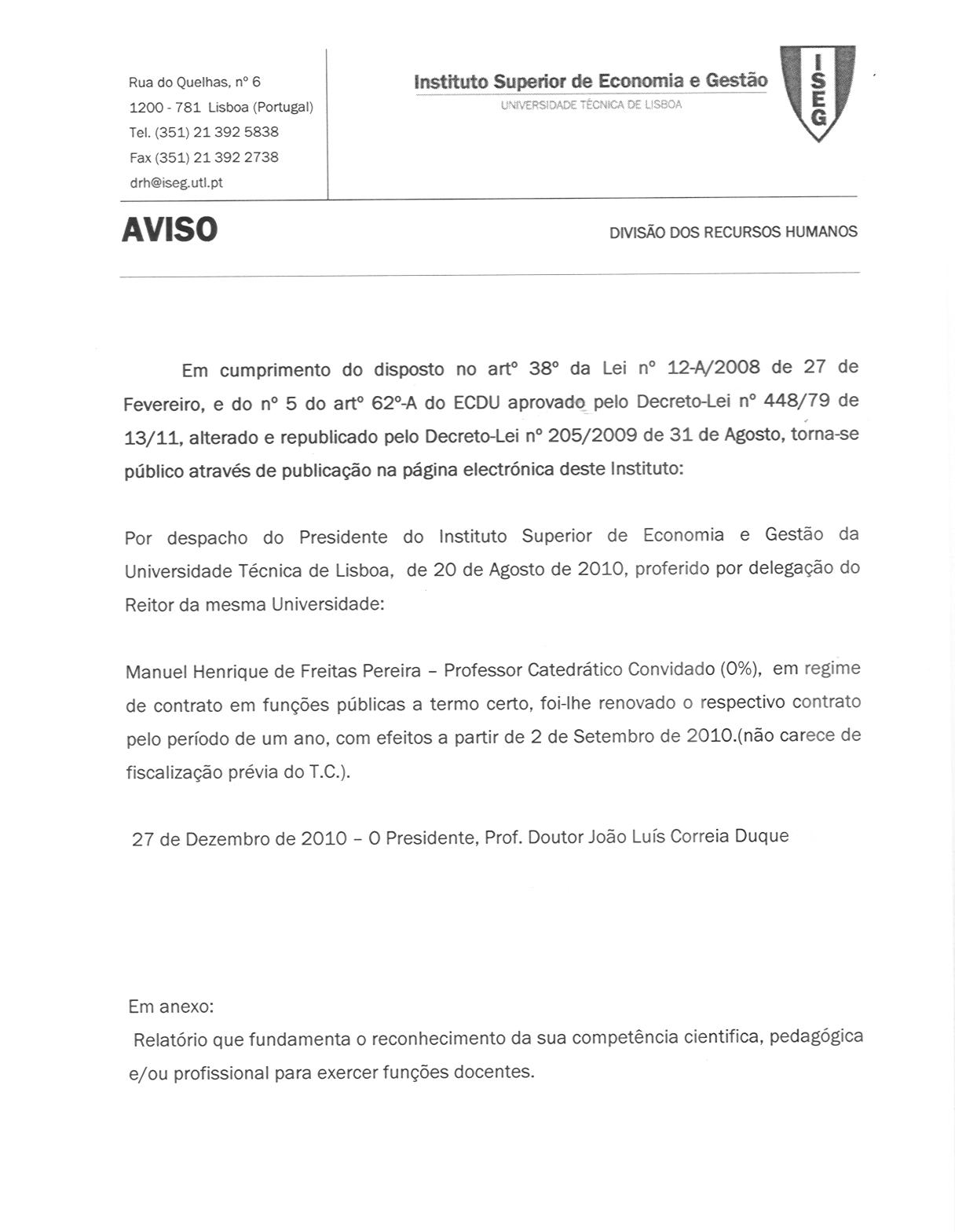 Rua do Quelhas, nº 6
1200 - 781 Lisboa (Portugal)
Tel. (351) 21 392 5838
Fax (351) 21 392 2738
drh@iseg.utl.pt

Instituto Superior de Economia e Gestão
UNIVERSIDADE TÉCNICA DE LISBOA

ISEG

AVISO

DIVISÃO DOS RECURSOS HUMANOS

Em cumprimento do disposto no artº 38º da Lei nº 12-A/2008 de 27 de Fevereiro, e do nº 5 do artº 62º-A do ECDU aprovado pelo Decreto-Lei nº 448/79 de 13/11, alterado e republicado pelo Decreto-Lei nº 205/2009 de 31 de Agosto, torna-se público através de publicação na página electrónica deste Instituto:

Por despacho do Presidente do Instituto Superior de Economia e Gestão da Universidade Técnica de Lisboa, de 20 de Agosto de 2010, proferido por delegação do Reitor da mesma Universidade:

Manuel Henrique de Freitas Pereira – Professor Catedrático Convidado (0%), em regime de contrato em funções públicas a termo certo, foi-lhe renovado o respectivo contrato pelo período de um ano, com efeitos a partir de 2 de Setembro de 2010.(não carece de fiscalização prévia do T.C.).

27 de Dezembro de 2010 – O Presidente, Prof. Doutor João Luís Correia Duque

Em anexo:
Relatório que fundamenta o reconhecimento da sua competência cientifica, pedagógica e/ou profissional para exercer funções docentes.